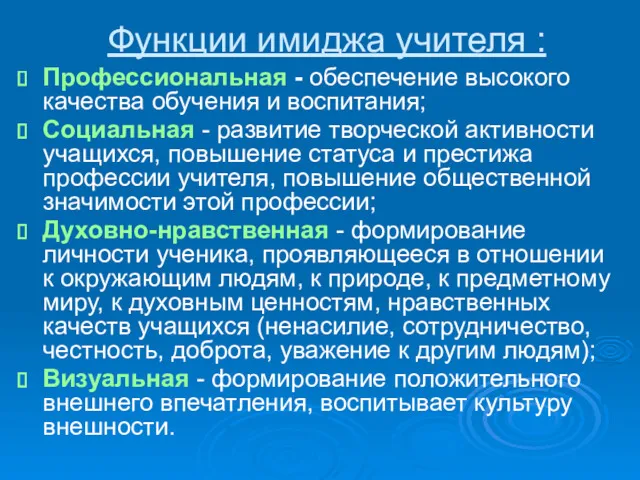 Функции имиджа учителя :

Профессиональная - обеспечение высокого качества обучения и воспитания;

Социальная - развитие творческой активности учащихся, повышение статуса и престижа профессии учителя, повышение общественной значимости этой профессии;

Духовно-нравственная - формирование личности ученика, проявляющееся в отношении к окружающим людям, к природе, к предметному миру, к духовным ценностям, нравственных качеств учащихся (ненасилие, сотрудничество, честность, доброта, уважение к другим людям);

Визуальная - формирование положительного внешнего впечатления, воспитывает культуру внешности.